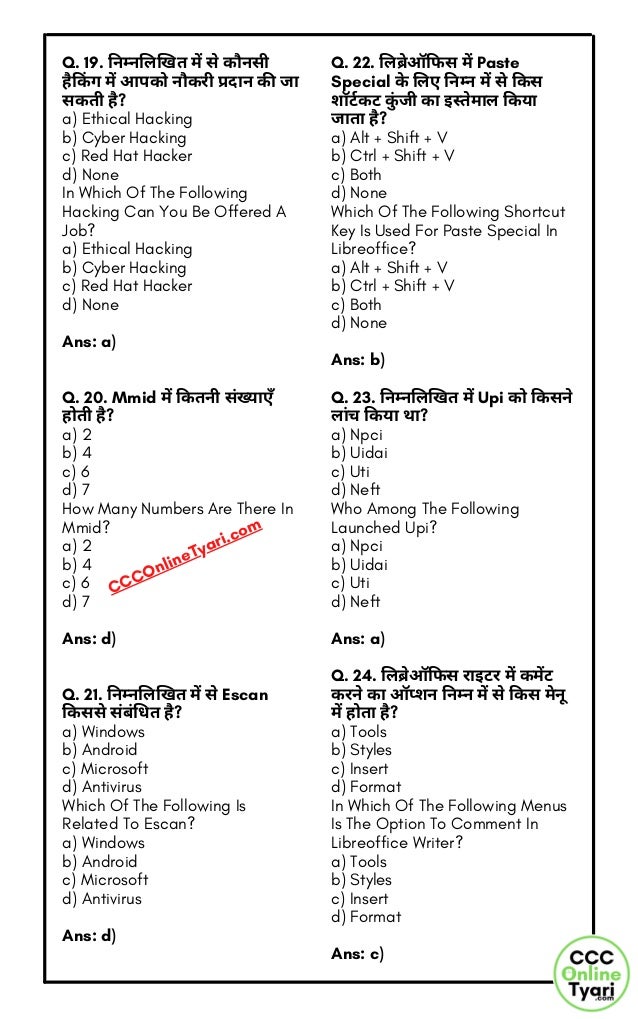 Q. 19. निम्नलिखित में से कौनसी हैकिंग में आपको नौकरी प्रदान की जा सकती है?
a) Ethical Hacking
b) Cyber Hacking
c) Red Hat Hacker
d) None
In Which Of The Following Hacking Can You Be Offered A Job?
a) Ethical Hacking
b) Cyber Hacking
c) Red Hat Hacker
d) None

Ans: a)

Q. 20. Mmid में कितनी संख्याएँ होती है?
a) 2
b) 4
c) 6
d) 7
How Many Numbers Are There In Mmid?
a) 2
b) 4
c) 6
d) 7

CCCOnlineTyari.com

Ans: d)

Q. 21. निम्नलिखित में से Escan किससे संबंधित है?
a) Windows
b) Android
c) Microsoft
d) Antivirus
Which Of The Following Is Related To Escan?
a) Windows
b) Android
c) Microsoft
d) Antivirus

Ans: d)

Q. 22. लिब्रेऑफिस में Paste Special के लिए निम्न में से किस शॉर्टकट कुंजी का इस्तेमाल किया जाता है?
a) Alt + Shift + V
b) Ctrl + Shift + V
c) Both
d) None
Which Of The Following Shortcut Key Is Used For Paste Special In Libreoffice?
a) Alt + Shift + V
b) Ctrl + Shift + V
c) Both
d) None

Ans: b)

Q. 23. निम्नलिखित में Upi को किसने लांच किया था?
a) Npci
b) Uidai
c) Uti
d) Neft
Who Among The Following Launched Upi?
a) Npci
b) Uidai
c) Uti
d) Neft

Ans: a)

Q. 24. लिब्रेऑफिस राइटर में कमेंट करने का ऑप्शन निम्न में से किस मेनू में होता है?
a) Tools
b) Styles
c) Insert
d) Format
In Which Of The Following Menus Is The Option To Comment In Libreoffice Writer?
a) Tools
b) Styles
c) Insert
d) Format

Ans: c)

CCC Online Tyari .com